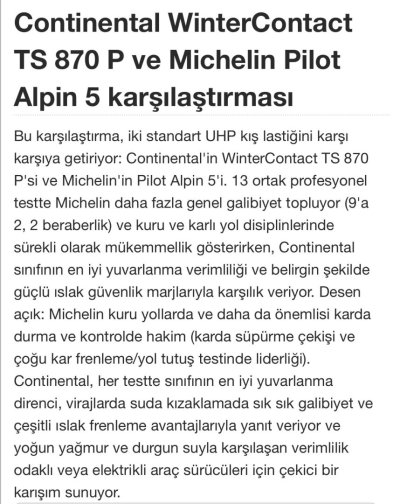 Continental WinterContact TS 870 P ve Michelin Pilot Alpin 5 karşılaştırması

Bu karşılaştırma, iki standart UHP kış lastiğini karşı karşıya getiriyor: Continental'in WinterContact TS 870 P'si ve Michelin'in Pilot Alpin 5'i. 13 ortak profesyonel testte Michelin daha fazla genel galibiyet topluyor (9'a 2, 2 beraberlik) ve kuru ve karlı yol disiplinlerinde sürekli olarak mükemmellik gösterirken, Continental sınıfının en iyi yuvarlanma verimliliği ve belirgin şekilde güçlü ıslak güvenlik marjlarıyla karşılık veriyor. Desen açık: Michelin kuru yollarda ve daha da önemlisi karda durma ve kontrolde hakim (karda süpürme çekişi ve çoğu kar frenleme/yol tutuş testinde liderliği). Continental, her testte sınıfının en iyi yuvarlanma direnci, virajlarda suda kızaklamada sık sık galibiyet ve çeşitli ıslak frenleme avantajlarıyla yanıt veriyor ve yoğun yağmur ve durgun suyla karşılaşan verimlilik odaklı veya elektrikli araç sürücüleri için çekici bir karışım sunuyor.